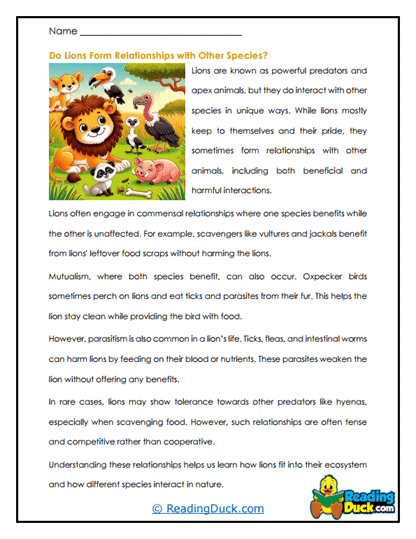 Name ______________________________

Do Lions Form Relationships with Other Species?

Lions are known as powerful predators and apex animals, but they do interact with other species in unique ways. While lions mostly keep to themselves and their pride, they sometimes form relationships with other animals, including both beneficial and harmful interactions.

Lions often engage in commensal relationships where one species benefits while the other is unaffected. For example, scavengers like vultures and jackals benefit from lions' leftover food scraps without harming the lions.

Mutualism, where both species benefit, can also occur. Oxpecker birds sometimes perch on lions and eat ticks and parasites from their fur. This helps the lion stay clean while providing the bird with food.

However, parasitism is also common in a lion's life. Ticks, fleas, and intestinal worms can harm lions by feeding on their blood or nutrients. These parasites weaken the lion without offering any benefits.

In rare cases, lions may show tolerance towards other predators like hyenas, especially when scavenging food. However, such relationships are often tense and competitive rather than cooperative.

Understanding these relationships helps us learn how lions fit into their ecosystem and how different species interact in nature.

© ReadingDuck.com

Reading Duck.com